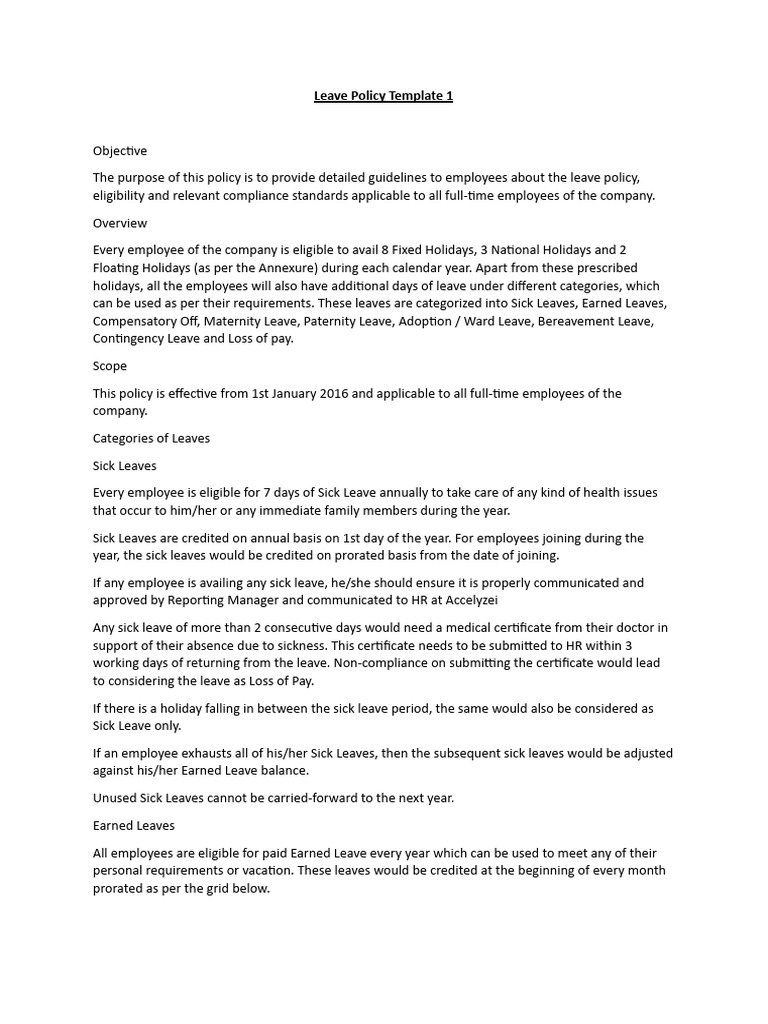 Leave Policy Template 1

Objective

The purpose of this policy is to provide detailed guidelines to employees about the leave policy, eligibility and relevant compliance standards applicable to all full-time employees of the company.

Overview

Every employee of the company is eligible to avail 8 Fixed Holidays, 3 National Holidays and 2 Floating Holidays (as per the Annexure) during each calendar year. Apart from these prescribed holidays, all the employees will also have additional days of leave under different categories, which can be used as per their requirements. These leaves are categorized into Sick Leaves, Earned Leaves, Compensatory Off, Maternity Leave, Paternity Leave, Adoption / Ward Leave, Bereavement Leave, Contingency Leave and Loss of pay.

Scope

This policy is effective from 1st January 2016 and applicable to all full-time employees of the company.

Categories of Leaves

Sick Leaves

Every employee is eligible for 7 days of Sick Leave annually to take care of any kind of health issues that occur to him/her or any immediate family members during the year.

Sick Leaves are credited on annual basis on 1st day of the year. For employees joining during the year, the sick leaves would be credited on prorated basis from the date of joining.

If any employee is availing any sick leave, he/she should ensure it is properly communicated and approved by Reporting Manager and communicated to HR at Accelyzei

Any sick leave of more than 2 consecutive days would need a medical certificate from their doctor in support of their absence due to sickness. This certificate needs to be submitted to HR within 3 working days of returning from the leave. Non-compliance on submitting the certificate would lead to considering the leave as Loss of Pay.

If there is a holiday falling in between the sick leave period, the same would also be considered as Sick Leave only.

If an employee exhausts all of his/her Sick Leaves, then the subsequent sick leaves would be adjusted against his/her Earned Leave balance.

Unused Sick Leaves cannot be carried-forward to the next year.

Earned Leaves

All employees are eligible for paid Earned Leave every year which can be used to meet any of their personal requirements or vacation. These leaves would be credited at the beginning of every month prorated as per the grid below.